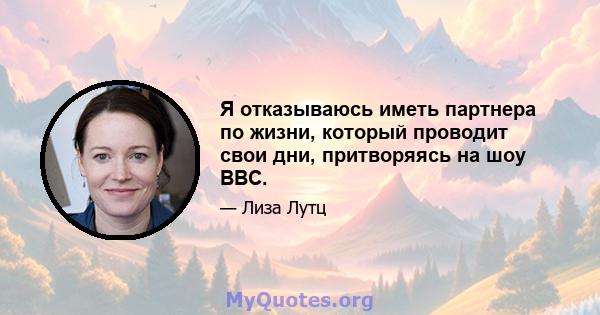 Я отказываюсь иметь партнера по жизни, который проводит свои дни, притворяясь на шоу BBC.

— Лиза Лутц

MyQuotes.org